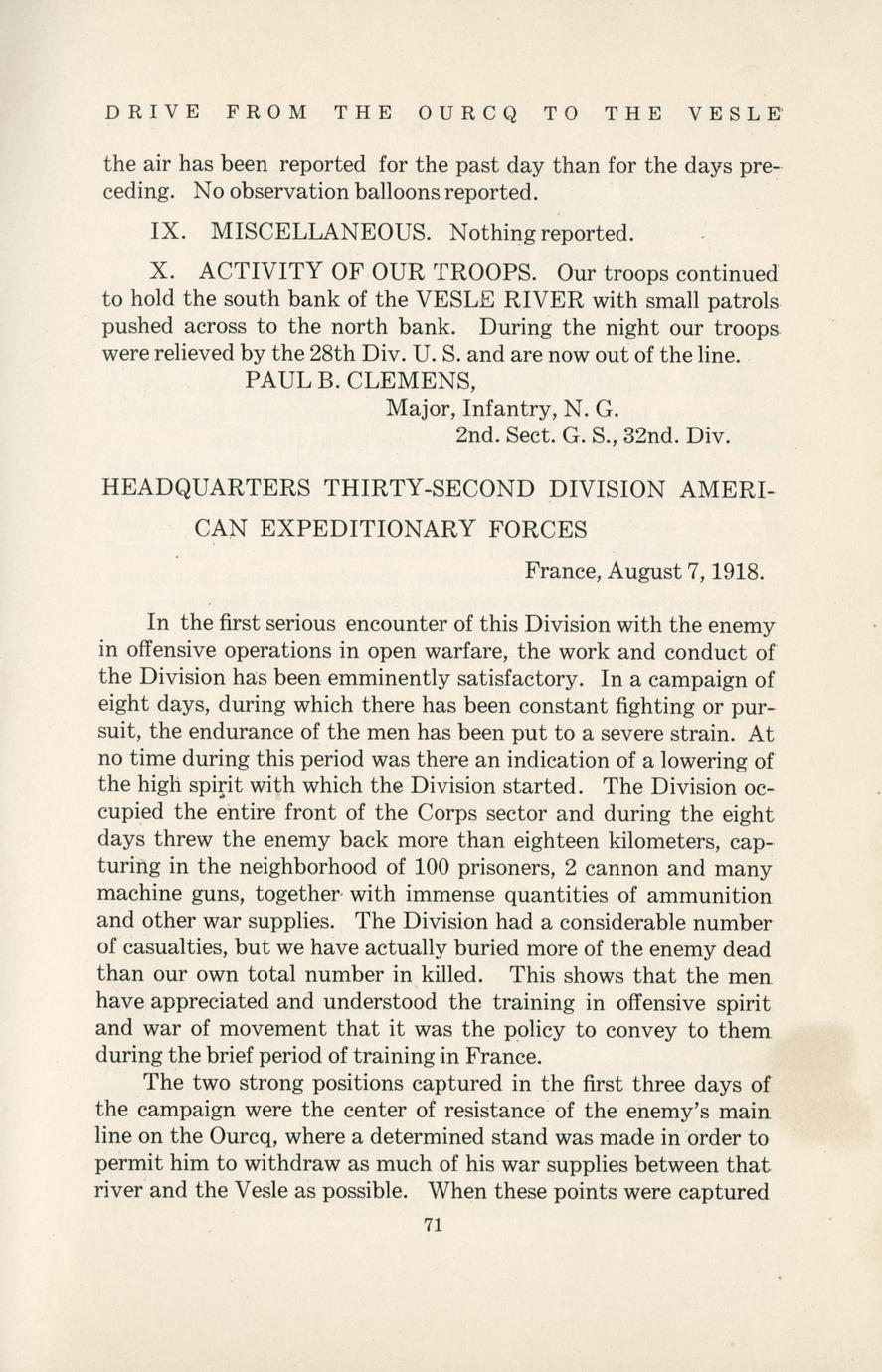 DRIVE FROM THE OURCQ TO THE VESLE

the air has been reported for the past day than for the days preceding. No observation balloons reported.

IX. MISCELLANEOUS. Nothing reported.

X. ACTIVITY OF OUR TROOPS. Our troops continued to hold the south bank of the VESLE RIVER with small patrols pushed across to the north bank. During the night our troops were relieved by the 28th Div. U. S. and are now out of the line.

PAUL B. CLEMENS,
Major, Infantry, N. G.
2nd. Sect. G. S., 32nd. Div.

HEADQUARTERS THIRTY-SECOND DIVISION AMERICAN EXPEDITIONARY FORCES

France, August 7, 1918.

In the first serious encounter of this Division with the enemy in offensive operations in open warfare, the work and conduct of the Division has been emminently satisfactory. In a campaign of eight days, during which there has been constant fighting or pursuit, the endurance of the men has been put to a severe strain. At no time during this period was there an indication of a lowering of the high spirit with which the Division started. The Division occupied the entire front of the Corps sector and during the eight days threw the enemy back more than eighteen kilometers, capturing in the neighborhood of 100 prisoners, 2 cannon and many machine guns, together with immense quantities of ammunition and other war supplies. The Division had a considerable number of casualties, but we have actually buried more of the enemy dead than our own total number in killed. This shows that the men have appreciated and understood the training in offensive spirit and war of movement that it was the policy to convey to them during the brief period of training in France.

The two strong positions captured in the first three days of the campaign were the center of resistance of the enemy's main line on the Ourcq, where a determined stand was made in order to permit him to withdraw as much of his war supplies between that river and the Vesle as possible. When these points were captured

71